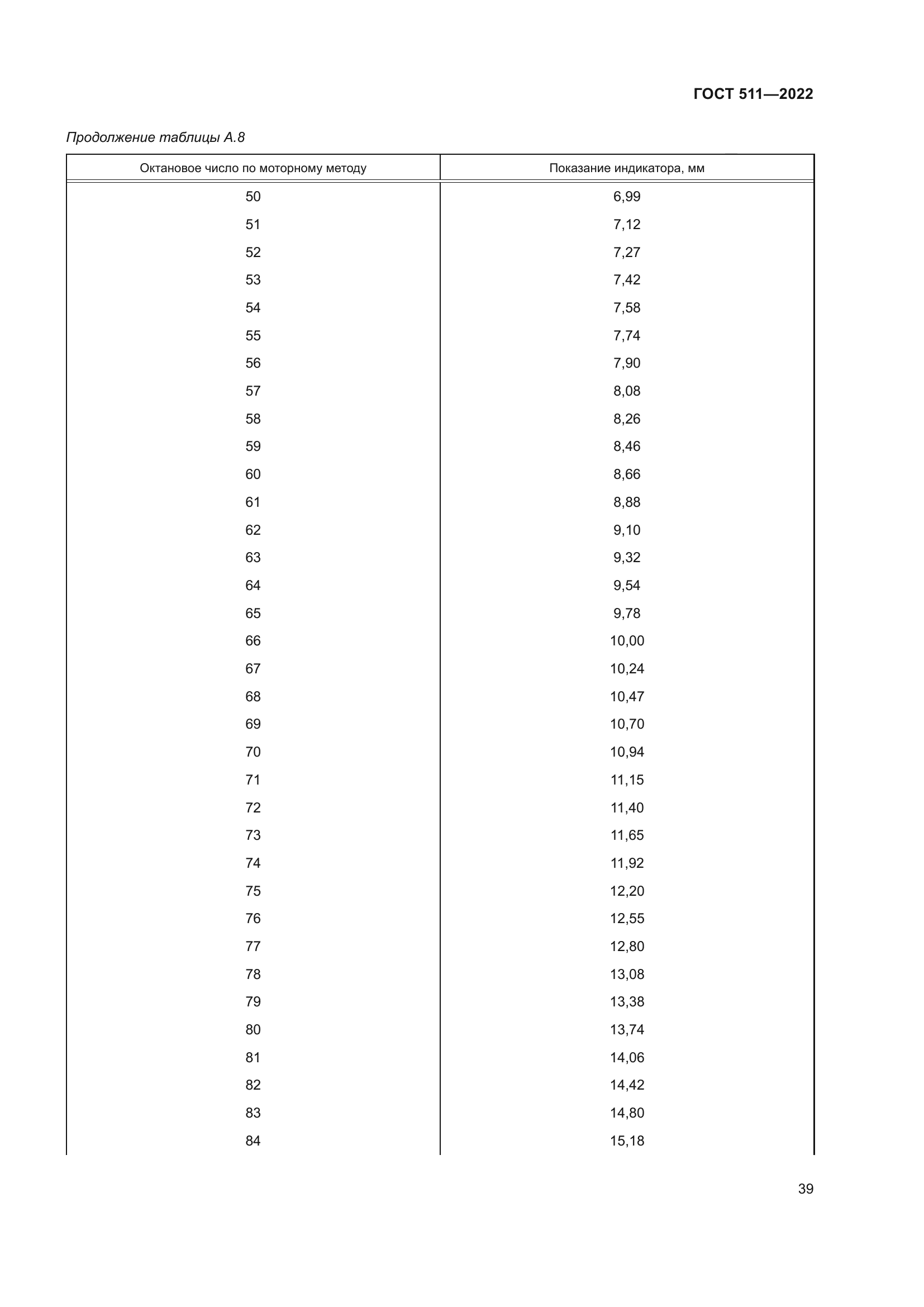 ГОСТ 511—2022

Продолжение таблицы А.8

| Октановое число по моторному методу | Показание индикатора, мм |
|---|---|
| 50 | 6,99 |
| 51 | 7,12 |
| 52 | 7,27 |
| 53 | 7,42 |
| 54 | 7,58 |
| 55 | 7,74 |
| 56 | 7,90 |
| 57 | 8,08 |
| 58 | 8,26 |
| 59 | 8,46 |
| 60 | 8,66 |
| 61 | 8,88 |
| 62 | 9,10 |
| 63 | 9,32 |
| 64 | 9,54 |
| 65 | 9,78 |
| 66 | 10,00 |
| 67 | 10,24 |
| 68 | 10,47 |
| 69 | 10,70 |
| 70 | 10,94 |
| 71 | 11,15 |
| 72 | 11,40 |
| 73 | 11,65 |
| 74 | 11,92 |
| 75 | 12,20 |
| 76 | 12,55 |
| 77 | 12,80 |
| 78 | 13,08 |
| 79 | 13,38 |
| 80 | 13,74 |
| 81 | 14,06 |
| 82 | 14,42 |
| 83 | 14,80 |
| 84 | 15,18 |

39